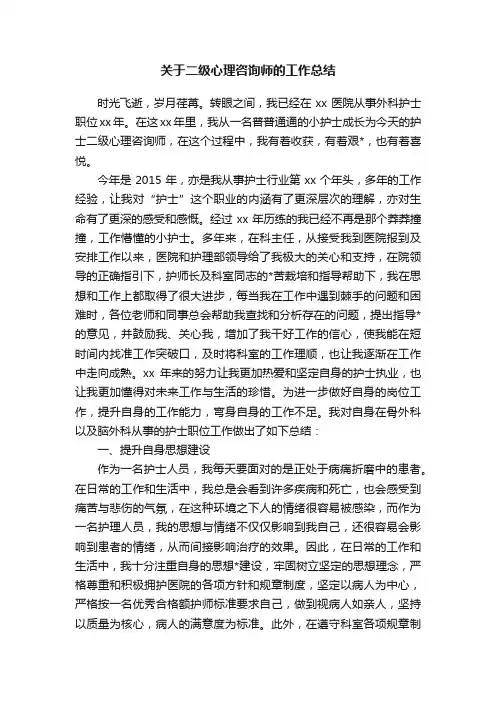 关于二级心理咨询师的工作总结

时光飞逝，岁月荏苒。转眼之间，我已经在 xx 医院从事外科护士职位xx年。在这xx年里，我从一名普普通通的小护士成长为今天的护士二级心理咨询师，在这个过程中，我有着收获，有着艰*，也有着喜悦。

今年是 2015 年，亦是我从事护士行业第 xx 个年头，多年的工作经验，让我对“护士”这个职业的内涵有了更深层次的理解，亦对生命有了更深的感受和感慨。经过 xx 年历练的我已经不再是那个莽莽撞撞，工作懵懂的小护士。多年来，在科主任，从接受我到医院报到及安排工作以来，医院和护理部领导给了我极大的关心和支持，在院领导的正确指引下，护师长及科室同志的*苦栽培和指导帮助下，我在思想和工作上都取得了很大进步，每当我在工作中遇到棘手的问题和困难时，各位老师和同事总会帮助我查找和分析存在的问题，提出指导*的意见，并鼓励我、关心我，增加了我干好工作的信心，使我能在短时间内找准工作突破口，及时将科室的工作理顺，也让我逐渐在工作中走向成熟。xx 年来的努力让我更加热爱和坚定自身的护士执业，也让我更加懂得对未来工作与生活的珍惜。为进一步做好自身的岗位工作，提升自身的工作能力，弯身自身的工作不足。我对自身在骨外科以及脑外科从事的护士职位工作做出了如下总结：

一、提升自身思想建设

作为一名护士人员，我每天要面对的是正处于病痛折磨中的患者。在日常的工作和生活中，我总是会看到许多疾病和死亡，也会感受到痛苦与悲伤的气氛，在这种环境之下人的情绪很容易被感染，而作为一名护理人员，我的思想与情绪不仅仅影响到我自己，还很容易会影响到患者的情绪，从而间接影响治疗的效果。因此，在日常的工作和生活中，我十分注重自身的思想*建设，牢固树立坚定的思想理念，严格尊重和积极拥护医院的各项方针和规章制度，坚定以病人为中心，严格按一名优秀合格额护师标准要求自己，做到视病人如亲人，坚持以质量为核心，病人的满意度为标准。此外，在遵守科室各项规章制